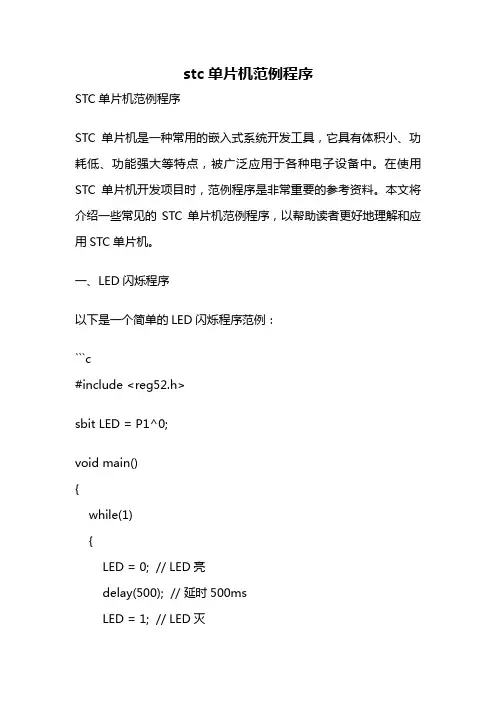 stc 单片机范例程序

STC 单片机范例程序

STC 单片机是一种常用的嵌入式系统开发工具，它具有体积小、功耗低、功能强大等特点，被广泛应用于各种电子设备中。在使用 STC 单片机开发项目时，范例程序是非常重要的参考资料。本文将介绍一些常见的 STC 单片机范例程序，以帮助读者更好地理解和应用 STC 单片机。

一、LED 闪烁程序

以下是一个简单的 LED 闪烁程序范例：

```c
#include <reg52.h>

sbit LED = P1^0;

void main()
{
while(1)
{
LED = 0; // LED 亮
delay(500); // 延时 500ms
LED = 1; // LED 灭